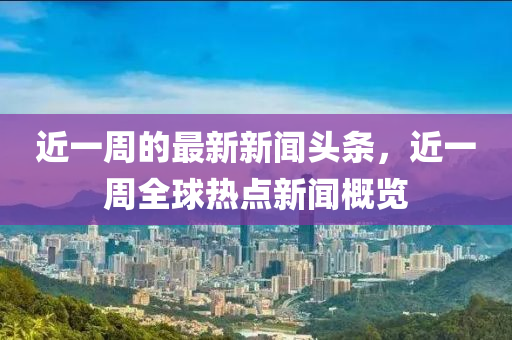 近一周的最新新闻头条，近一周全球热点新闻概览